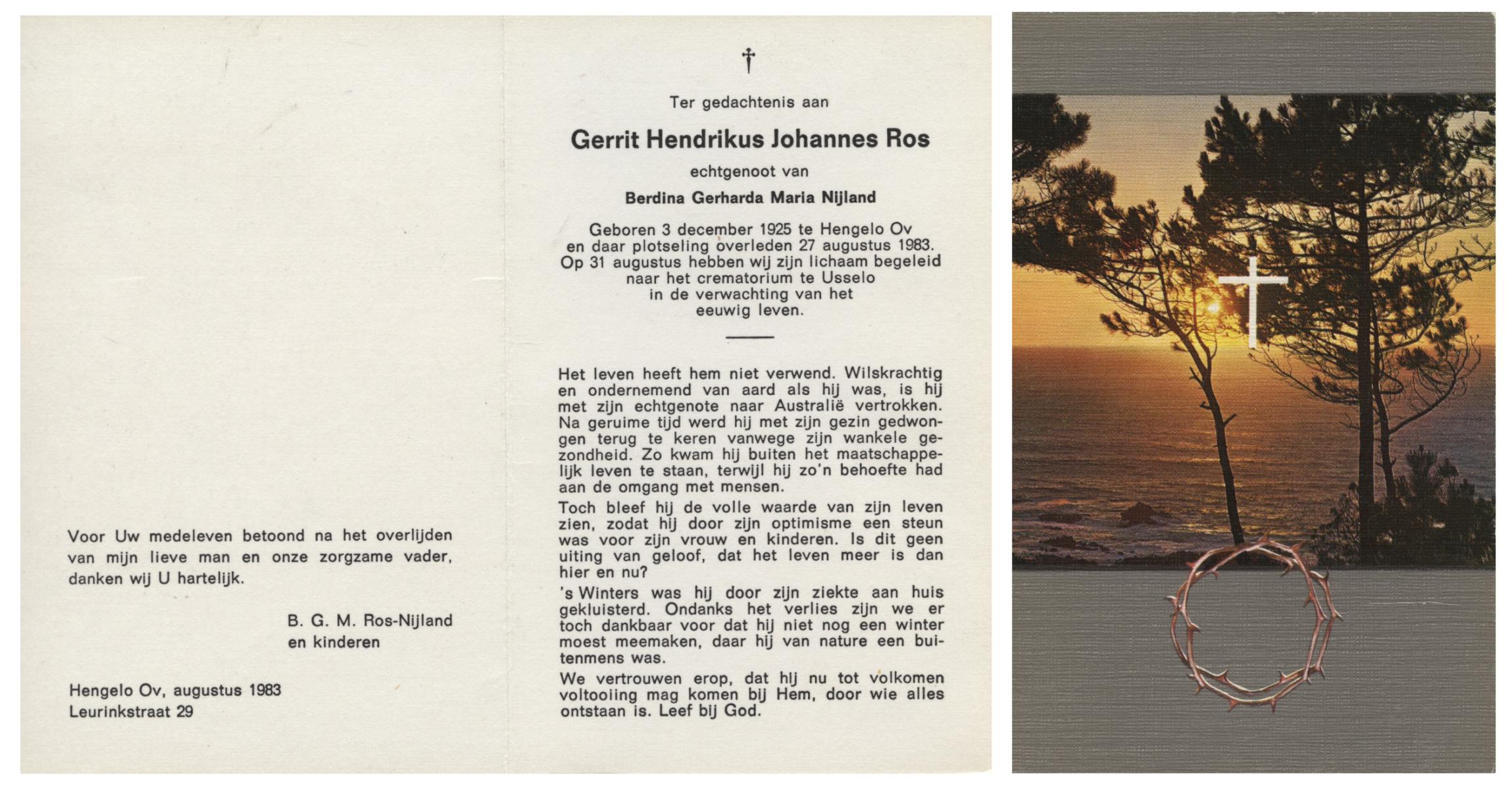 Voor Uw medeleven betoond na het overlijden van mijn lieve man en onze zorgzame vader, danken wij U hartelijk.

B. G. M. Ros-Nijland
en kinderen

Hengelo Ov, augustus 1983
Leurinkstraat 29

†

Ter gedachtenis aan

Gerrit Hendrikus Johannes Ros

echtgenoot van

Berdina Gerharda Maria Nijland

Geboren 3 december 1925 te Hengelo Ov en daar plotseling overleden 27 augustus 1983. Op 31 augustus hebben wij zijn lichaam begeleid naar het crematorium te Usselo in de verwachting van het eeuwig leven.

Het leven heeft hem niet verwend. Wilskrachtig en ondernemend van aard als hij was, is hij met zijn echtgenote naar Australië vertrokken. Na geruime tijd werd hij met zijn gezin gedwongen terug te keren vanwege zijn wankele gezondheid. Zo kwam hij buiten het maatschappelijk leven te staan, terwijl hij zo'n behoefte had aan de omgang met mensen.

Toch bleef hij de volle waarde van zijn leven zien, zodat hij door zijn optimisme een steun was voor zijn vrouw en kinderen. Is dit geen uiting van geloof, dat het leven meer is dan hier en nu?

's Winters was hij door zijn ziekte aan huis gekluisterd. Ondanks het verlies zijn we er toch dankbaar voor dat hij niet nog een winter moest meemaken, daar hij van nature een buitenmens was.

We vertrouwen erop, dat hij nu tot volkomen voltooiing mag komen bij Hem, door wie alles ontstaan is. Leef bij God.